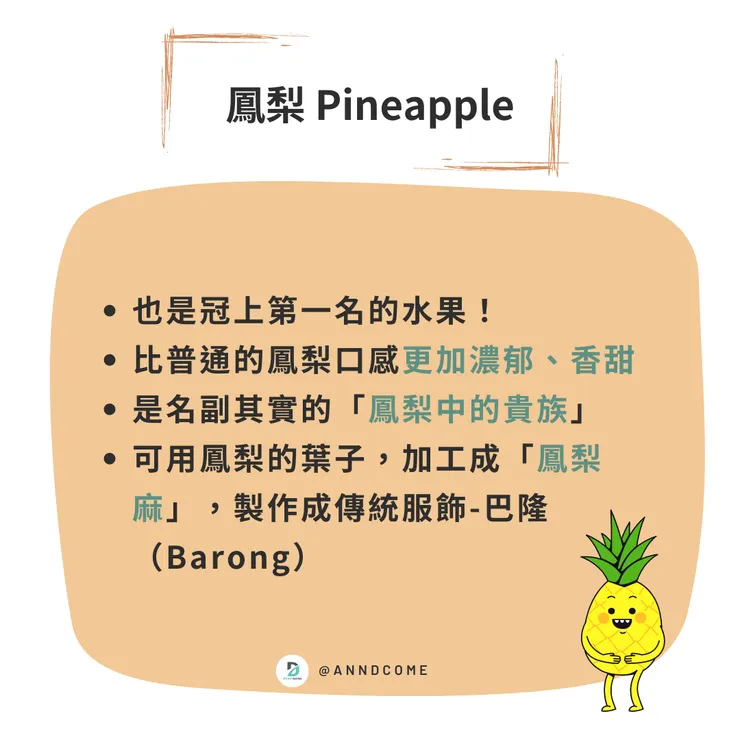 鳳梨 Pineapple

• 也是冠上第一名的水果！
• 比普通的鳳梨口感更加濃郁、香甜
• 是名副其實的「鳳梨中的貴族」
• 可用鳳梨的葉子，加工成「鳳梨麻」，製作成傳統服飾-巴隆（Barong）

@ANNDCOME